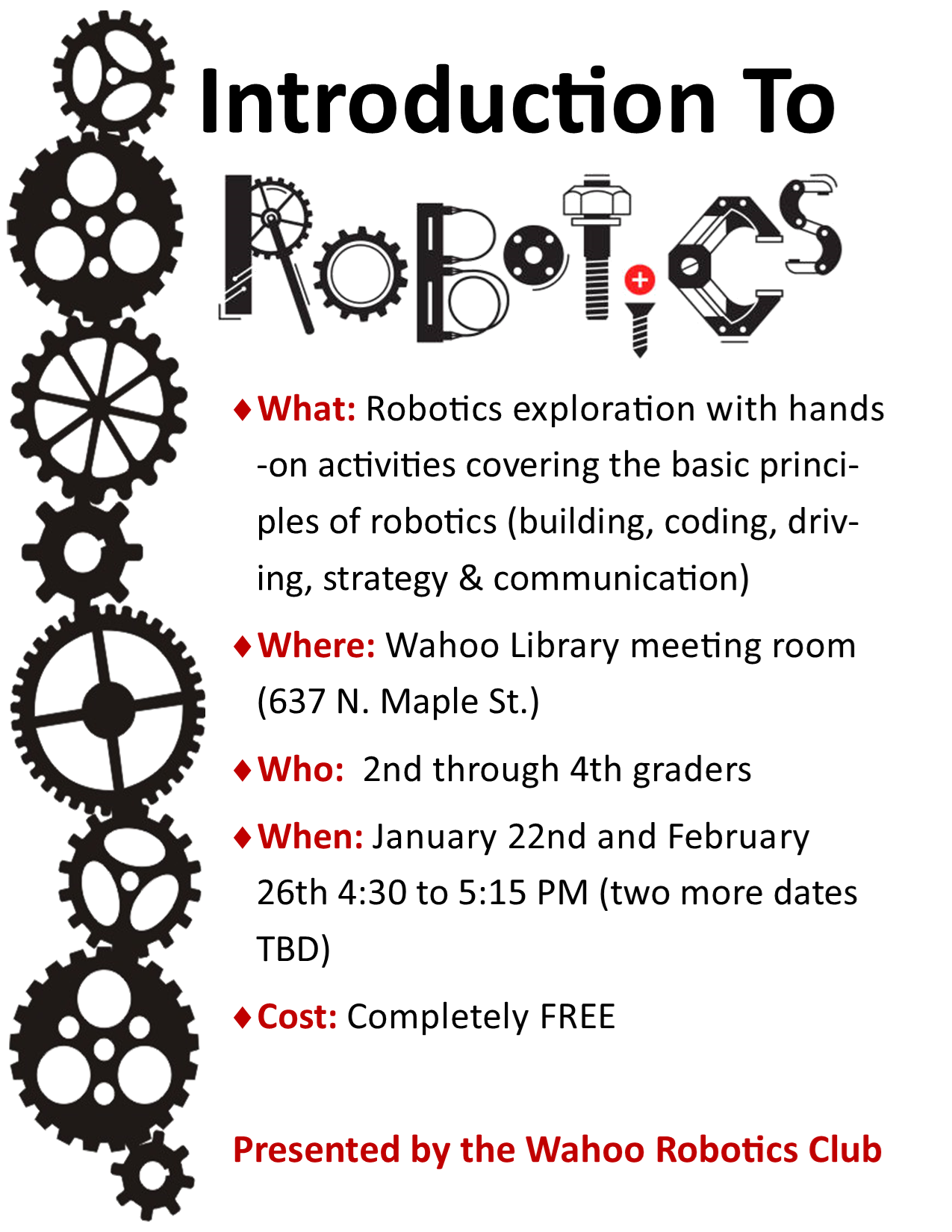 Introduction To

RoBoTiCS

♦ What: Robotics exploration with hands-on activities covering the basic principles of robotics (building, coding, driving, strategy & communication)

♦ Where: Wahoo Library meeting room (637 N. Maple St.)

♦ Who: 2nd through 4th graders

♦ When: January 22nd and February 26th 4:30 to 5:15 PM (two more dates TBD)

♦ Cost: Completely FREE

Presented by the Wahoo Robotics Club